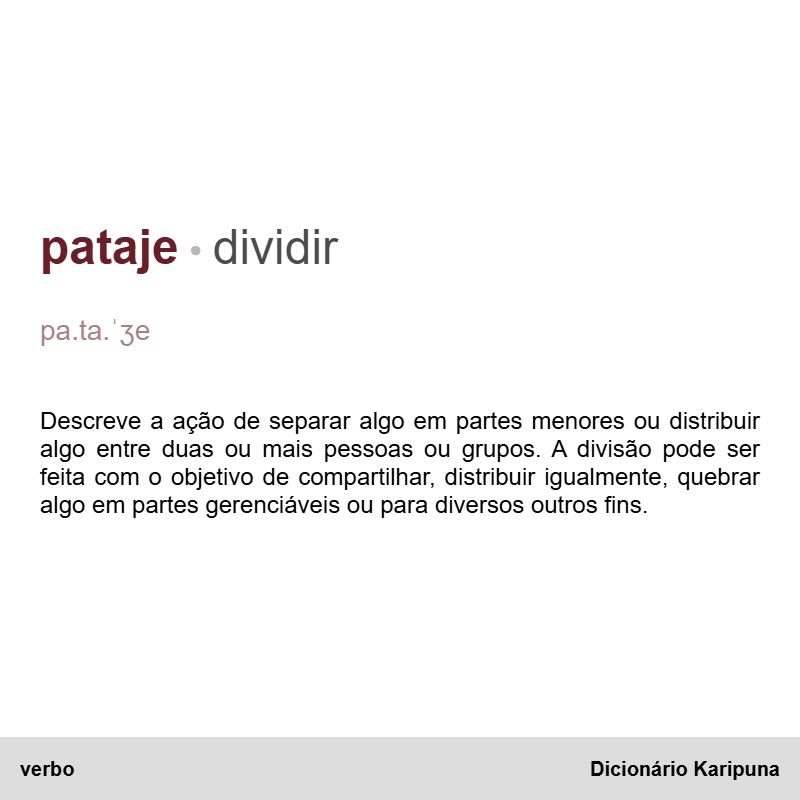 pataje • dividir

pa.ta.ˈʒe

Descreve a ação de separar algo em partes menores ou distribuir algo entre duas ou mais pessoas ou grupos. A divisão pode ser feita com o objetivo de compartilhar, distribuir igualmente, quebrar algo em partes gerenciáveis ou para diversos outros fins.

verbo

Dicionário Karipuna